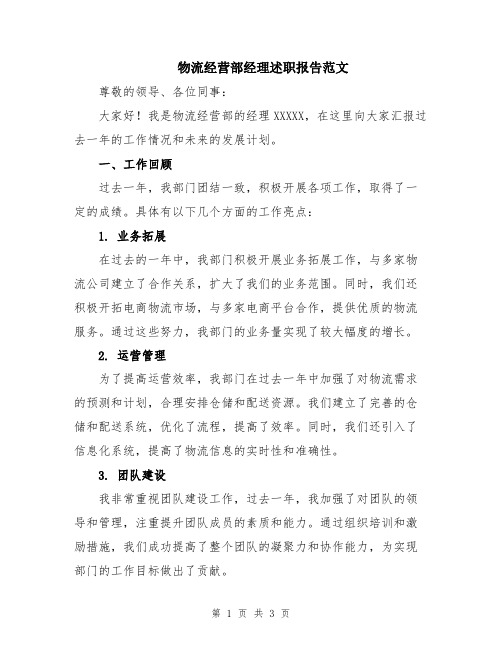 物流经营部经理述职报告范文

尊敬的领导、各位同事：

大家好！我是物流经营部的经理 XXXXX，在这里向大家汇报过去一年的工作情况和未来的发展计划。

一、工作回顾

过去一年，我部门团结一致，积极开展各项工作，取得了一定的成绩。具体有以下几个方面的工作亮点：

1. 业务拓展

在过去的一年中，我部门积极开展业务拓展工作，与多家物流公司建立了合作关系，扩大了我们的业务范围。同时，我们还积极开拓电商物流市场，与多家电商平台合作，提供优质的物流服务。通过这些努力，我部门的业务量实现了较大幅度的增长。

2. 运营管理

为了提高运营效率，我部门在过去一年中加强了对物流需求的预测和计划，合理安排仓储和配送资源。我们建立了完善的仓储和配送系统，优化了流程，提高了效率。同时，我们还引入了信息化系统，提高了物流信息的实时性和准确性。

3. 团队建设

我非常重视团队建设工作，过去一年，我加强了对团队的领导和管理，注重提升团队成员的素质和能力。通过组织培训和激励措施，我们成功提高了整个团队的凝聚力和协作能力，为实现部门的工作目标做出了贡献。

第 1 页 共 3 页